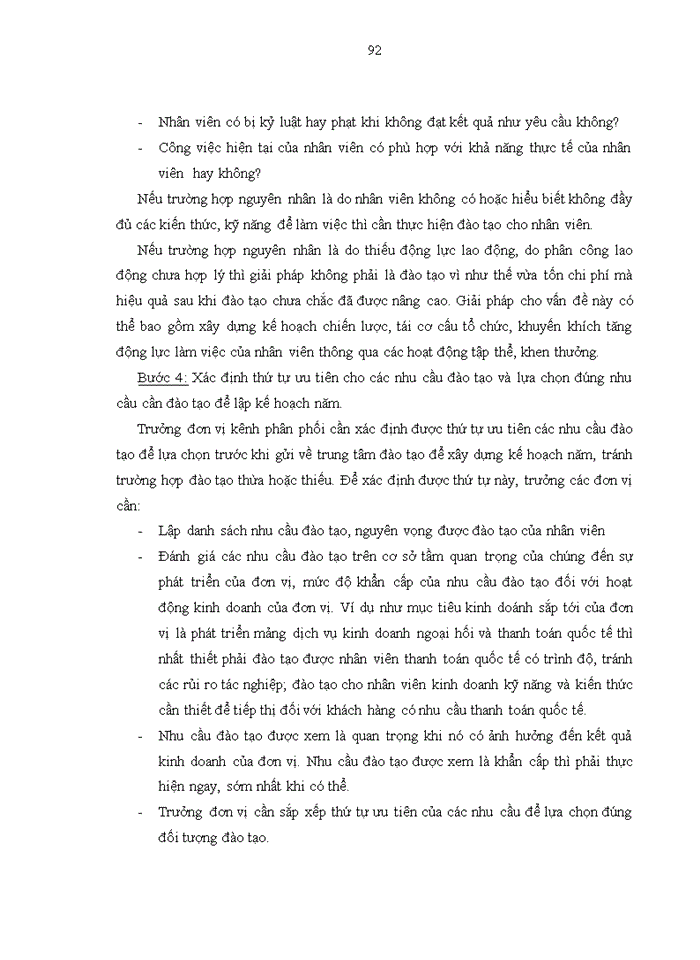 92

- Nhân viên có bị kỷ luật hay phạt khi không đạt kết quả như yêu cầu không?
- Công việc hiện tại của nhân viên có phù hợp với khả năng thực tế của nhân viên hay không?

Nếu trường hợp nguyên nhân là do nhân viên không có hoặc hiểu biết không đầy đủ các kiến thức, kỹ năng để làm việc thì cần thực hiện đào tạo cho nhân viên.

Nếu trường hợp nguyên nhân là do thiếu động lực lao động, do phân công lao động chưa hợp lý thì giải pháp không phải là đào tạo vì như thế vừa tốn chi phí mà hiệu quả sau khi đào tạo chưa chắc đã được nâng cao. Giải pháp cho vấn đề này có thể bao gồm xây dựng kế hoạch chiến lược, tái cơ cấu tổ chức, khuyến khích tăng động lực làm việc của nhân viên thông qua các hoạt động tập thể, khen thưởng.

Bước 4: Xác định thứ tự ưu tiên cho các nhu cầu đào tạo và lựa chọn đúng nhu cầu cần đào tạo để lập kế hoạch năm.

Trưởng đơn vị kênh phân phối cần xác định được thứ tự ưu tiên các nhu cầu đào tạo để lựa chọn trước khi gửi về trung tâm đào tạo để xây dựng kế hoạch năm, tránh trường hợp đào tạo thừa hoặc thiếu. Để xác định được thứ tự này, trưởng các đơn vị cần:

- Lập danh sách nhu cầu đào tạo, nguyện vọng được đào tạo của nhân viên
- Đánh giá các nhu cầu đào tạo trên cơ sở tầm quan trọng của chúng đến sự phát triển của đơn vị, mức độ khẩn cấp của nhu cầu đào tạo đối với hoạt động kinh doanh của đơn vị. Ví dụ như mục tiêu kinh doanh sắp tới của đơn vị là phát triển mảng dịch vụ kinh doanh ngoại hối và thanh toán quốc tế thì nhất thiết phải đào tạo được nhân viên thanh toán quốc tế có trình độ, tránh các rủi ro tác nghiệp; đào tạo cho nhân viên kinh doanh kỹ năng và kiến thức cần thiết để tiếp thị đối với khách hàng có nhu cầu thanh toán quốc tế.
- Nhu cầu đào tạo được xem là quan trọng khi nó có ảnh hưởng đến kết quả kinh doanh của đơn vị. Nhu cầu đào tạo được xem là khẩn cấp thì phải thực hiện ngay, sớm nhất khi có thể.
- Trưởng đơn vị cần sắp xếp thứ tự ưu tiên của các nhu cầu để lựa chọn đúng đối tượng đào tạo.